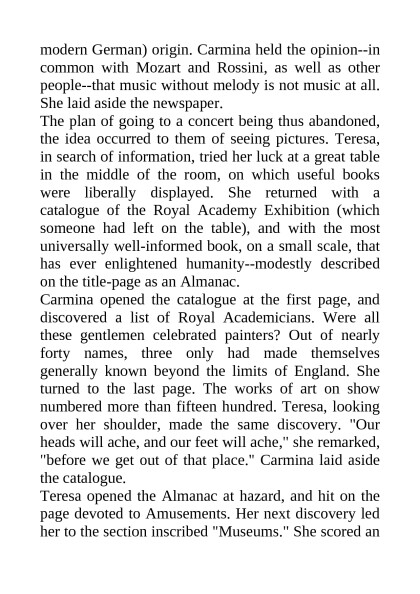 modern German) origin. Carmina held the opinion--in common with Mozart and Rossini, as well as other people--that music without melody is not music at all. She laid aside the newspaper.
The plan of going to a concert being thus abandoned, the idea occurred to them of seeing pictures. Teresa, in search of information, tried her luck at a great table in the middle of the room, on which useful books were liberally displayed. She returned with a catalogue of the Royal Academy Exhibition (which someone had left on the table), and with the most universally well-informed book, on a small scale, that has ever enlightened humanity--modestly described on the title-page as an Almanac.
Carmina opened the catalogue at the first page, and discovered a list of Royal Academicians. Were all these gentlemen celebrated painters? Out of nearly forty names, three only had made themselves generally known beyond the limits of England. She turned to the last page. The works of art on show numbered more than fifteen hundred. Teresa, looking over her shoulder, made the same discovery. "Our heads will ache, and our feet will ache," she remarked, "before we get out of that place." Carmina laid aside the catalogue.
Teresa opened the Almanac at hazard, and hit on the page devoted to Amusements. Her next discovery led her to the section inscribed "Museums." She scored an